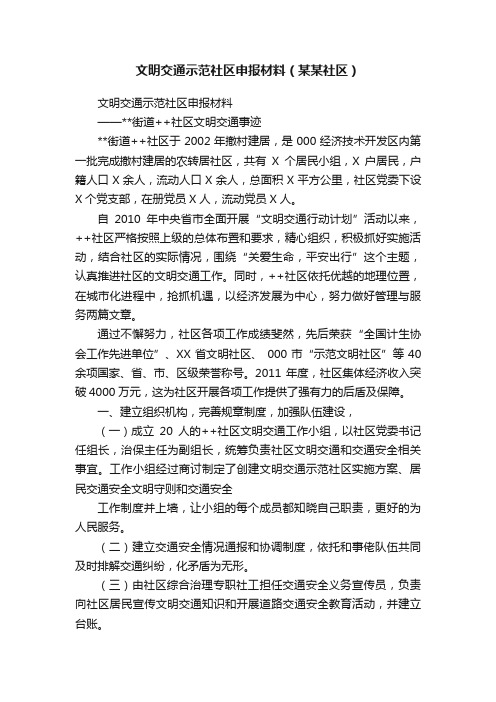 文明交通示范社区申报材料（某某社区）

文明交通示范社区申报材料

——**街道++社区文明交通事迹

**街道++社区于 2002 年撤村建居，是 000 经济技术开发区内第一批完成撤村建居的农转居社区，共有 X 个居民小组，X 户居民，户籍人口 X 余人，流动人口 X 余人，总面积 X 平方公里，社区党委下设 X 个党支部，在册党员 X 人，流动党员 X 人。

自 2010 年中央省市全面开展“文明交通行动计划”活动以来，++社区严格按照上级的总体布置和要求，精心组织，积极抓好实施活动，结合社区的实际情况，围绕“关爱生命，平安出行”这个主题，认真推进社区的文明交通工作。同时，++社区依托优越的地理位置，在城市化进程中，抢抓机遇，以经济发展为中心，努力做好管理与服务两篇文章。

通过不懈努力，社区各项工作成绩斐然，先后荣获“全国计生协会工作先进单位”、XX 省文明社区、 000 市“示范文明社区”等 40 余项国家、省、市、区级荣誉称号。2011 年度，社区集体经济收入突破 4000 万元，这为社区开展各项工作提供了强有力的后盾及保障。

一、建立组织机构，完善规章制度，加强队伍建设，

（一）成立 20 人的++社区文明交通工作小组，以社区党委书记任组长，治保主任为副组长，统筹负责社区文明交通和交通安全相关事宜。工作小组经过商讨制定了创建文明交通示范社区实施方案、居民交通安全文明守则和交通安全

工作制度并上墙，让小组的每个成员都知晓自己职责，更好的为人民服务。

（二）建立交通安全情况通报和协调制度，依托和事佬队伍共同及时排解交通纠纷，化矛盾为无形。

（三）由社区综合治理专职社工担任交通安全义务宣传员，负责向社区居民宣传文明交通知识和开展道路交通安全教育活动，并建立台账。